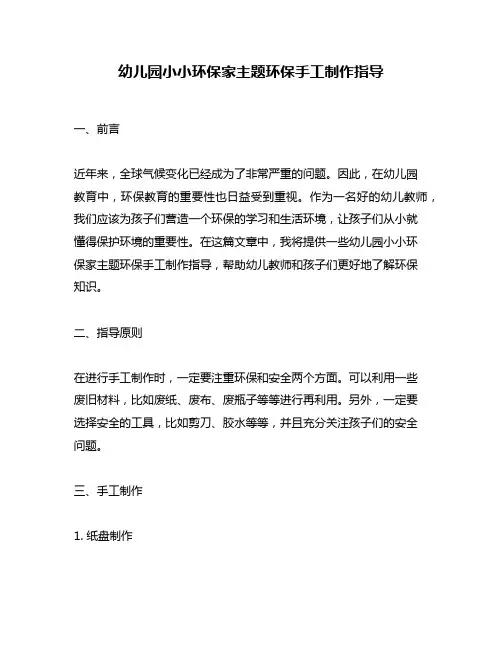 幼儿园小小环保家主题环保手工制作指导

一、前言

近年来，全球气候变化已经成为了非常严重的问题。因此，在幼儿园教育中，环保教育的重要性也日益受到重视。作为一名好的幼儿教师，我们应该为孩子们营造一个环保的学习和生活环境，让孩子们从小就懂得保护环境的重要性。在这篇文章中，我将提供一些幼儿园小小环保家主题环保手工制作指导，帮助幼儿教师和孩子们更好地了解环保知识。

二、指导原则

在进行手工制作时，一定要注重环保和安全两个方面。可以利用一些废旧材料，比如废纸、废布、废瓶子等等进行再利用。另外，一定要选择安全的工具，比如剪刀、胶水等等，并且充分关注孩子们的安全问题。

三、手工制作

1. 纸盘制作